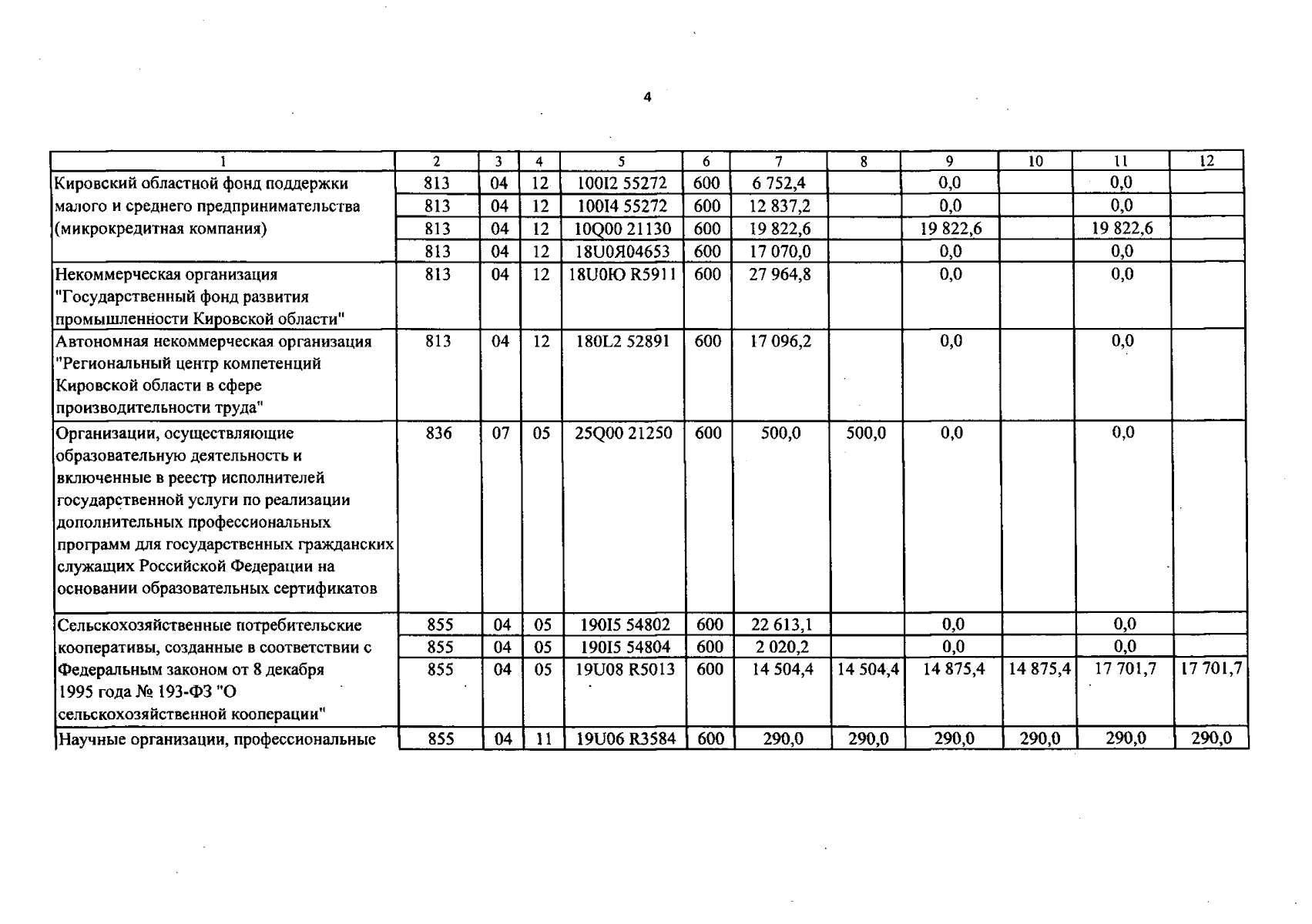 4

| 1 | 2 | 3 | 4 | 5 | 6 | 7 | 8 | 9 | 10 | 11 | 12 |
|---|---|---|---|---|---|---|---|---|---|---|---|
| Кировский областной фонд поддержки малого и среднего предпринимательства (микрокредитная компания) | 813 | 04 | 12 | 100I2 55272 | 600 | 6 752,4 | | 0,0 | | 0,0 | |
| | 813 | 04 | 12 | 100I4 55272 | 600 | 12 837,2 | | 0,0 | | 0,0 | |
| | 813 | 04 | 12 | 10Q00 21130 | 600 | 19 822,6 | | 19 822,6 | | 19 822,6 | |
| | 813 | 04 | 12 | 18U0Я04653 | 600 | 17 070,0 | | 0,0 | | 0,0 | |
| Некоммерческая организация "Государственный фонд развития промышленности Кировской области" | 813 | 04 | 12 | 18U0Ю R5911 | 600 | 27 964,8 | | 0,0 | | 0,0 | |
| Автономная некоммерческая организация "Региональный центр компетенций Кировской области в сфере производительности труда" | 813 | 04 | 12 | 180L2 52891 | 600 | 17 096,2 | | 0,0 | | 0,0 | |
| Организации, осуществляющие образовательную деятельность и включенные в реестр исполнителей государственной услуги по реализации дополнительных профессиональных программ для государственных гражданских служащих Российской Федерации на основании образовательных сертификатов | 836 | 07 | 05 | 25Q00 21250 | 600 | 500,0 | 500,0 | 0,0 | | 0,0 | |
| Сельскохозяйственные потребительские кооперативы, созданные в соответствии с Федеральным законом от 8 декабря 1995 года № 193-ФЗ "О сельскохозяйственной кооперации" | 855 | 04 | 05 | 190I5 54802 | 600 | 22 613,1 | | 0,0 | | 0,0 | |
| | 855 | 04 | 05 | 190I5 54804 | 600 | 2 020,2 | | 0,0 | | 0,0 | |
| | 855 | 04 | 05 | 19U08 R5013 | 600 | 14 504,4 | 14 504,4 | 14 875,4 | 14 875,4 | 17 701,7 | 17 701,7 |
| Научные организации, профессиональные | 855 | 04 | 11 | 19U06 R3584 | 600 | 290,0 | 290,0 | 290,0 | 290,0 | 290,0 | 290,0 |